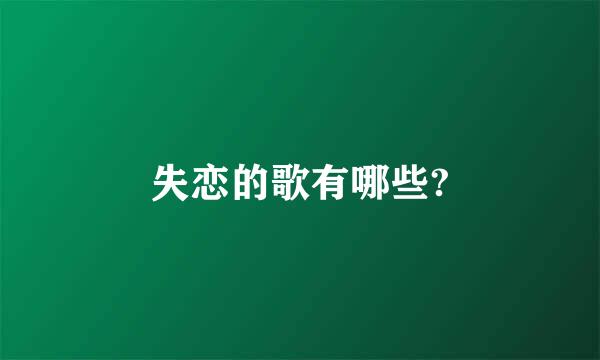 失恋的歌有哪些?